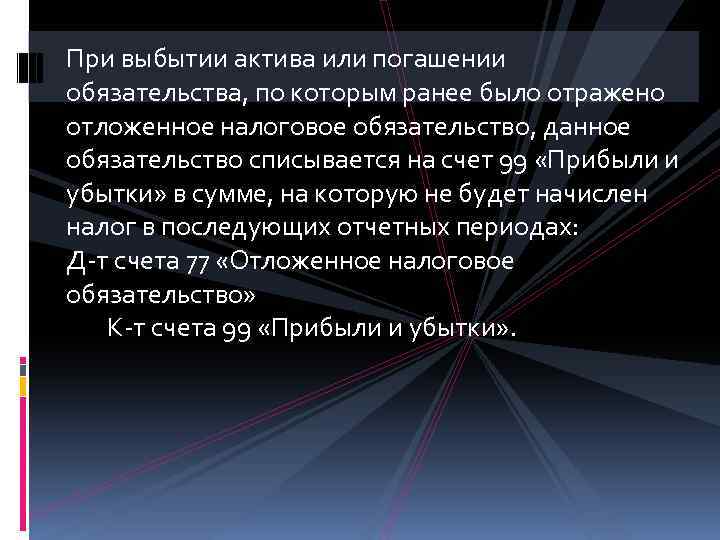 При выбытии актива или погашении обязательства, по которым ранее было отражено отложенное налоговое обязательство, данное обязательство списывается на счет 99 «Прибыли и убытки» в сумме, на которую не будет начислен налог в последующих отчетных периодах:
Д-т счета 77 «Отложенное налоговое обязательство»
К-т счета 99 «Прибыли и убытки».